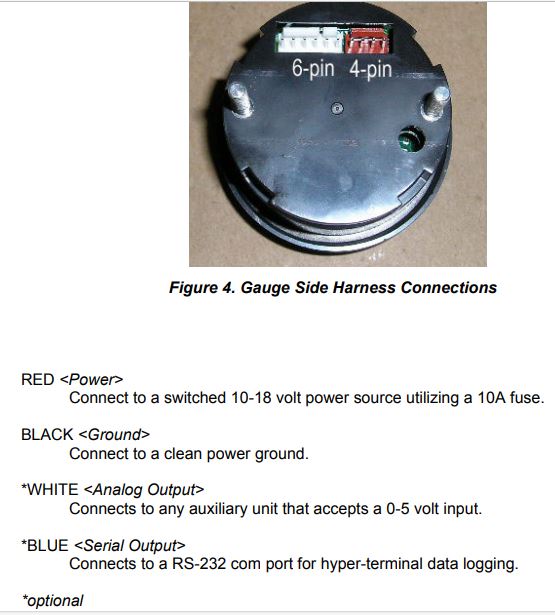 6-pin 4-pin

Figure 4. Gauge Side Harness Connections

RED <Power>
Connect to a switched 10-18 volt power source utilizing a 10A fuse.

BLACK <Ground>
Connect to a clean power ground.

*WHITE <Analog Output>
Connects to any auxiliary unit that accepts a 0-5 volt input.

*BLUE <Serial Output>
Connects to a RS-232 com port for hyper-terminal data logging.

*optional